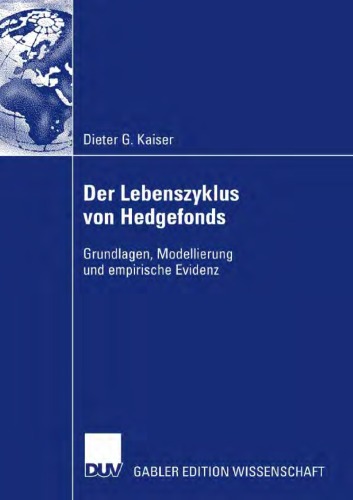 Dieter G. Kaiser

Der Lebenszyklus von Hedgefonds

Grundlagen, Modellierung und empirische Evidenz

DUV GABLER EDITION WISSENSCHAFT